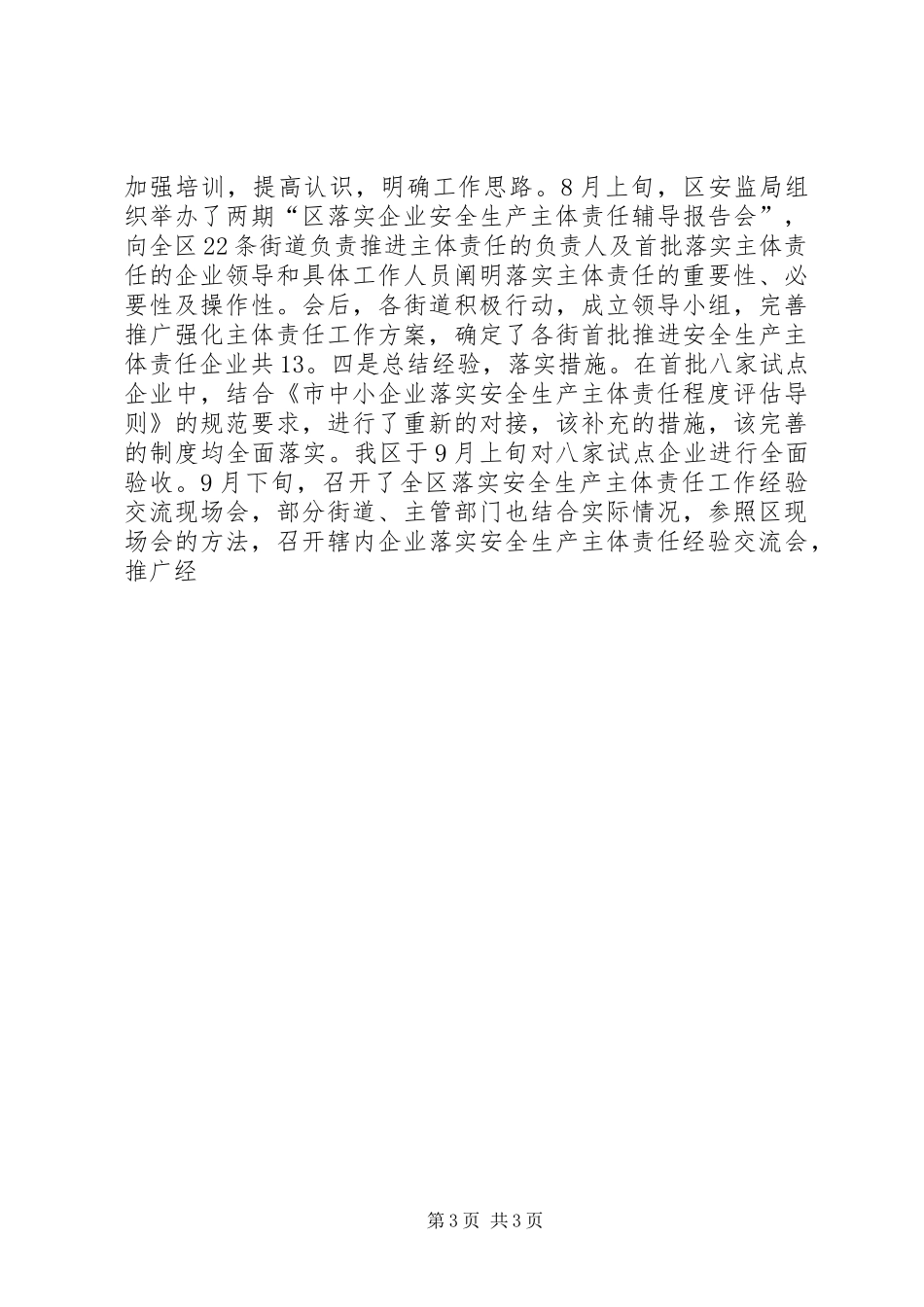 加强培训，提高认识，明确工作思路。8月上旬，区安监局组织举办了两期“区落实企业安全生产主体责任辅导报告会”，向全区22条街道负责推进主体责任的负责人及首批落实主体责任的企业领导和具体工作人员阐明落实主体责任的重要性、必要性及操作性。会后，各街道积极行动，成立领导小组，完善推广强化主体责任工作方案，确定了各街首批推进安全生产主体责任企业共13。四是总结经验，落实措施。在首批八家试点企业中，结合《市中小企业落实安全生产主体责任程度评估导则》的规范要求，进行了重新的对接，该补充的措施，该完善的制度均全面落实。我区于9月上旬对八家试点企业进行全面验收。9月下旬，召开了全区落实安全生产主体责任工作经验交流现场会，部分街道、主管部门也结合实际情况，参照区现场会的方法，召开辖内企业落实安全生产主体责任经验交流会，推广经

第3页 共3页